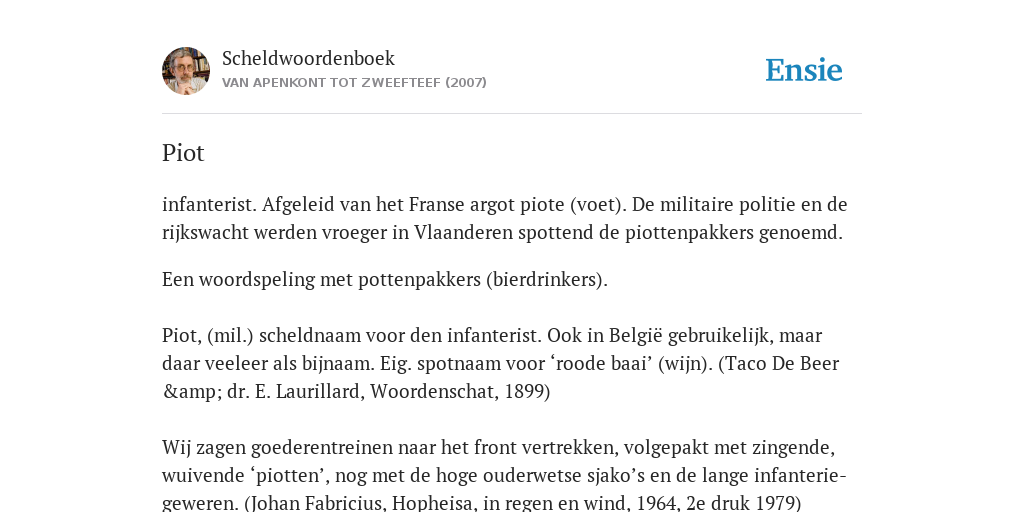 Scheldwoordenboek
VAN APENKONT TOT ZWEEFTEEF (2007)

Ensie

Piot

infanterist. Afgeleid van het Franse argot piote (voet). De militaire politie en de rijkswacht werden vroeger in Vlaanderen spottend de piottenpakkers genoemd.

Een woordspeling met pottenpakkers (bierdrinkers).

Piot, (mil.) scheldnaam voor den infanterist. Ook in België gebruikelijk, maar daar veeleer als bijnaam. Eig. spotnaam voor ‘roode baai’ (wijn). (Taco De Beer &amp; dr. E. Laurillard, Woordenschat, 1899)

Wij zagen goederentreinen naar het front vertrekken, volgepakt met zingende, wuivende ‘piotten’, nog met de hoge ouderwetse sjako’s en de lange infanteriegeweren. (Johan Fabricius, Hopheisa, in regen en wind, 1964, 2e druk 1979)